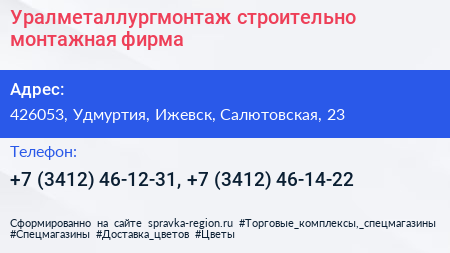 Уралметаллургмонтаж строительно монтажная фирма

Адрес:

426053, Удмуртия, Ижевск, Салютовская, 23

Телефон:

+7 (3412) 46-12-31, +7 (3412) 46-14-22

Сформированно на сайте spravka-region.ru #Торговые_комплексы,_спецмагазины #Спецмагазины #Доставка_цветов #Цветы